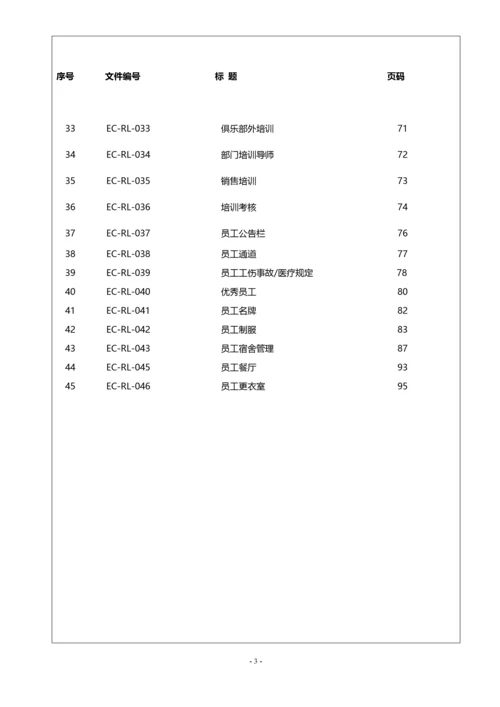 | 序号 | 文件编号 | 标 题 | 页码 |
|---|---|---|---|
| 33 | EC-RL-033 | 俱乐部外培训 | 71 |
| 34 | EC-RL-034 | 部门培训导师 | 72 |
| 35 | EC-RL-035 | 销售培训 | 73 |
| 36 | EC-RL-036 | 培训考核 | 74 |
| 37 | EC-RL-037 | 员工公告栏 | 76 |
| 38 | EC-RL-038 | 员工通道 | 77 |
| 39 | EC-RL-039 | 员工工伤事故/医疗规定 | 78 |
| 40 | EC-RL-040 | 优秀员工 | 80 |
| 41 | EC-RL-041 | 员工名牌 | 82 |
| 42 | EC-RL-042 | 员工制服 | 83 |
| 43 | EC-RL-043 | 员工宿舍管理 | 87 |
| 44 | EC-RL-045 | 员工餐厅 | 93 |
| 45 | EC-RL-046 | 员工更衣室 | 95 |

- 3 -